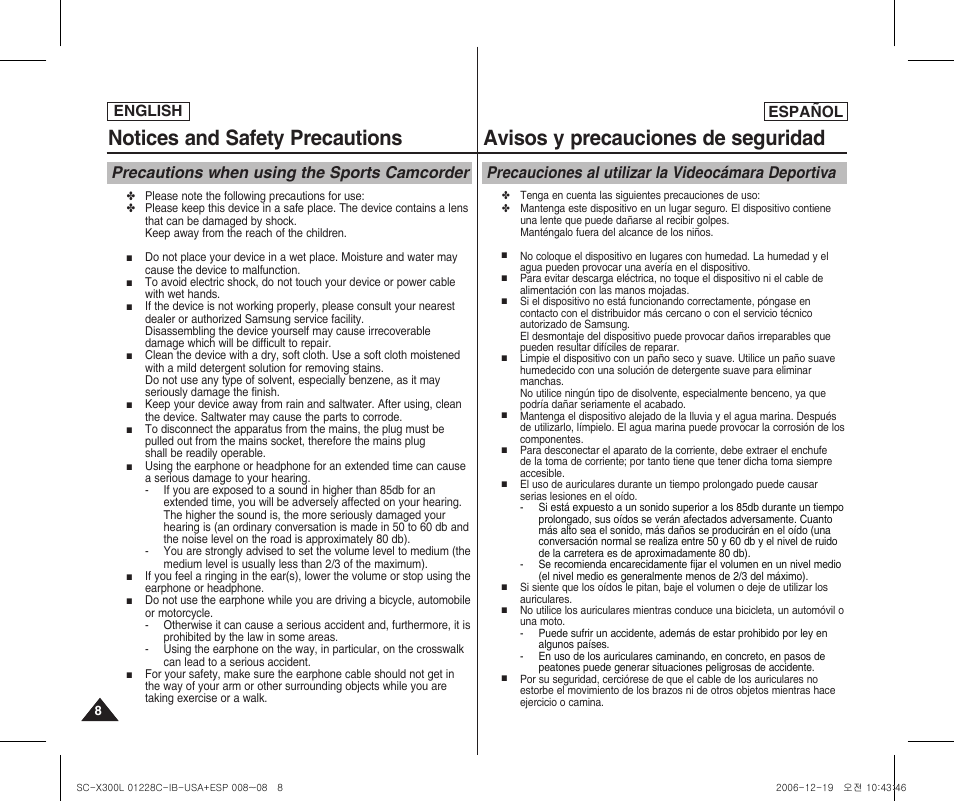 ENGLISH

Notices and Safety Precautions

Precautions when using the Sports Camcorder

✤ Please note the following precautions for use:
✤ Please keep this device in a safe place. The device contains a lens that can be damaged by shock.
Keep away from the reach of the children.

■ Do not place your device in a wet place. Moisture and water may cause the device to malfunction.
■ To avoid electric shock, do not touch your device or power cable with wet hands.
■ If the device is not working properly, please consult your nearest dealer or authorized Samsung service facility.
Disassembling the device yourself may cause irrecoverable damage which will be difficult to repair.
■ Clean the device with a dry, soft cloth. Use a soft cloth moistened with a mild detergent solution for removing stains.
Do not use any type of solvent, especially benzene, as it may seriously damage the finish.
■ Keep your device away from rain and saltwater. After using, clean the device. Saltwater may cause the parts to corrode.
■ To disconnect the apparatus from the mains, the plug must be pulled out from the mains socket, therefore the mains plug shall be readily operable.
■ Using the earphone or headphone for an extended time can cause a serious damage to your hearing.
- If you are exposed to a sound in higher than 85db for an extended time, you will be adversely affected on your hearing. The higher the sound is, the more seriously damaged your hearing is (an ordinary conversation is made in 50 to 60 db and the noise level on the road is approximately 80 db).
- You are strongly advised to set the volume level to medium (the medium level is usually less than 2/3 of the maximum).
■ If you feel a ringing in the ear(s), lower the volume or stop using the earphone or headphone.
■ Do not use the earphone while you are driving a bicycle, automobile or motorcycle.
- Otherwise it can cause a serious accident and, furthermore, it is prohibited by the law in some areas.
- Using the earphone on the way, in particular, on the crosswalk can lead to a serious accident.
■ For your safety, make sure the earphone cable should not get in the way of your arm or other surrounding objects while you are taking exercise or a walk.

8

ESPAÑOL

Avisos y precauciones de seguridad

Precauciones al utilizar la Videocámara Deportiva

✤ Tenga en cuenta las siguientes precauciones de uso:
✤ Mantenga este dispositivo en un lugar seguro. El dispositivo contiene una lente que puede dañarse al recibir golpes.
Manténgalo fuera del alcance de los niños.

■ No coloque el dispositivo en lugares con humedad. La humedad y el agua pueden provocar una avería en el dispositivo.
■ Para evitar descarga eléctrica, no toque el dispositivo ni el cable de alimentación con las manos mojadas.
■ Si el dispositivo no está funcionando correctamente, póngase en contacto con el distribuidor más cercano o con el servicio técnico autorizado de Samsung.
El desmontaje del dispositivo puede provocar daños irreparables que pueden resultar difíciles de reparar.
■ Limpie el dispositivo con un paño seco y suave. Utilice un paño suave humedecido con una solución de detergente suave para eliminar manchas.
No utilice ningún tipo de disolvente, especialmente benceno, ya que podría dañar seriamente el acabado.
■ Mantenga el dispositivo alejado de la lluvia y el agua marina. Después de utilizarlo, límpielo. El agua marina puede provocar la corrosión de los componentes.
■ Para desconectar el aparato de la corriente, debe extraer el enchufe de la toma de corriente; por tanto tiene que tener dicha toma siempre accesible.
■ El uso de auriculares durante un tiempo prolongado puede causar serias lesiones en el oído.
- Si está expuesto a un sonido superior a los 85db durante un tiempo prolongado, sus oídos se verán afectados adversamente. Cuanto más alto sea el sonido, más daños se producirán en el oído (una conversación normal se realiza entre 50 y 60 db y el nivel de ruido de la carretera es de aproximadamente 80 db).
- Se recomienda encarecidamente fijar el volumen en un nivel medio (el nivel medio es generalmente menos de 2/3 del máximo).
■ Si siente que los oídos le pitan, baje el volumen o deje de utilizar los auriculares.
■ No utilice los auriculares mientras conduce una bicicleta, un automóvil o una moto.
- Puede sufrir un accidente, además de estar prohibido por ley en algunos países.
- En uso de los auriculares caminando, en concreto, en pasos de peatones puede generar situaciones peligrosas de accidente.
■ Por su seguridad, cerciórese de que el cable de los auriculares no estorbe el movimiento de los brazos ni de otros objetos mientras hace ejercicio o camina.

SC-X300L 01228C-IB-USA+ESP 008~08 8 2006-12-19 오전 10:43:46